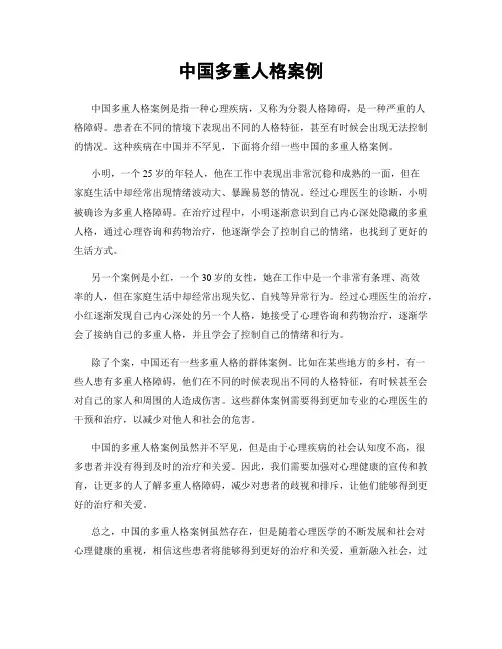 中国多重人格案例

中国多重人格案例是指一种心理疾病，又称为分裂人格障碍，是一种严重的人格障碍。患者在不同的情境下表现出不同的人格特征，甚至有时候会出现无法控制的情况。这种疾病在中国并不罕见，下面将介绍一些中国的多重人格案例。

小明，一个25岁的年轻人，他在工作中表现出非常沉稳和成熟的一面，但在家庭生活中却经常出现情绪波动大、暴躁易怒的情况。经过心理医生的诊断，小明被确诊为多重人格障碍。在治疗过程中，小明逐渐意识到自己内心深处隐藏的多重人格，通过心理咨询和药物治疗，他逐渐学会了控制自己的情绪，也找到了更好的生活方式。

另一个案例是小红，一个30岁的女性，她在工作中是一个非常有条理、高效率的人，但在家庭生活中却经常出现失忆、自残等异常行为。经过心理医生的治疗，小红逐渐发现自己内心深处的另一个人格，她接受了心理咨询和药物治疗，逐渐学会了接纳自己的多重人格，并且学会了控制自己的情绪和行为。

除了个案，中国还有一些多重人格的群体案例。比如在某些地方的乡村，有一些人患有多重人格障碍，他们在不同的时候表现出不同的人格特征，有时候甚至会对自己的家人和周围的人造成伤害。这些群体案例需要得到更加专业的心理医生的干预和治疗，以减少对他人和社会的危害。

中国的多重人格案例虽然并不罕见，但是由于心理疾病的社会认知度不高，很多患者并没有得到及时的治疗和关爱。因此，我们需要加强对心理健康的宣传和教育，让更多的人了解多重人格障碍，减少对患者的歧视和排斥，让他们能够得到更好的治疗和关爱。

总之，中国的多重人格案例虽然存在，但是随着心理医学的不断发展和社会对心理健康的重视，相信这些患者将能够得到更好的治疗和关爱，重新融入社会，过